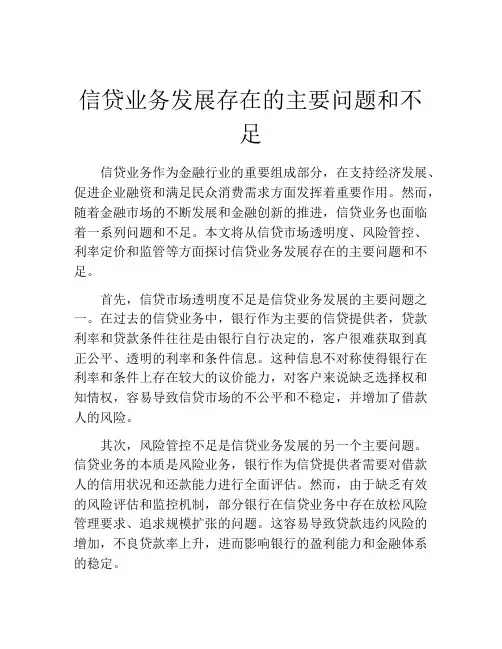 信贷业务发展存在的主要问题和不足

信贷业务作为金融行业的重要组成部分，在支持经济发展、促进企业融资和满足民众消费需求方面发挥着重要作用。然而，随着金融市场的不断发展和金融创新的推进，信贷业务也面临着一系列问题和不足。本文将从信贷市场透明度、风险管控、利率定价和监管等方面探讨信贷业务发展存在的主要问题和不足。

首先，信贷市场透明度不足是信贷业务发展的主要问题之一。在过去的信贷业务中，银行作为主要的信贷提供者，贷款利率和贷款条件往往是由银行自行决定的，客户很难获取到真正公平、透明的利率和条件信息。这种信息不对称使得银行在利率和条件上存在较大的议价能力，对客户来说缺乏选择权和知情权，容易导致信贷市场的不公平和不稳定，并增加了借款人的风险。

其次，风险管控不足是信贷业务发展的另一个主要问题。信贷业务的本质是风险业务，银行作为信贷提供者需要对借款人的信用状况和还款能力进行全面评估。然而，由于缺乏有效的风险评估和监控机制，部分银行在信贷业务中存在放松风险管理要求、追求规模扩张的问题。这容易导致贷款违约风险的增加，不良贷款率上升，进而影响银行的盈利能力和金融体系的稳定。